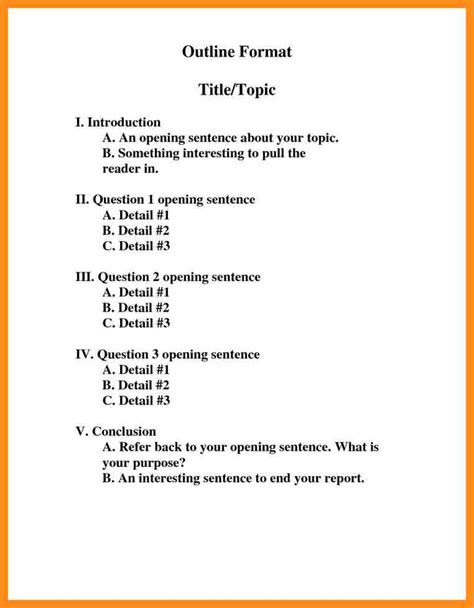 Outline Format

Title/Topic

I. Introduction
A. An opening sentence about your topic.
B. Something interesting to pull the reader in.

II. Question 1 opening sentence
A. Detail #1
B. Detail #2
C. Detail #3

III. Question 2 opening sentence
A. Detail #1
B. Detail #2
C. Detail #3

IV. Question 3 opening sentence
A. Detail #1
B. Detail #2
C. Detail #3

V. Conclusion
A. Refer back to your opening sentence. What is your purpose?
B. An interesting sentence to end your report.